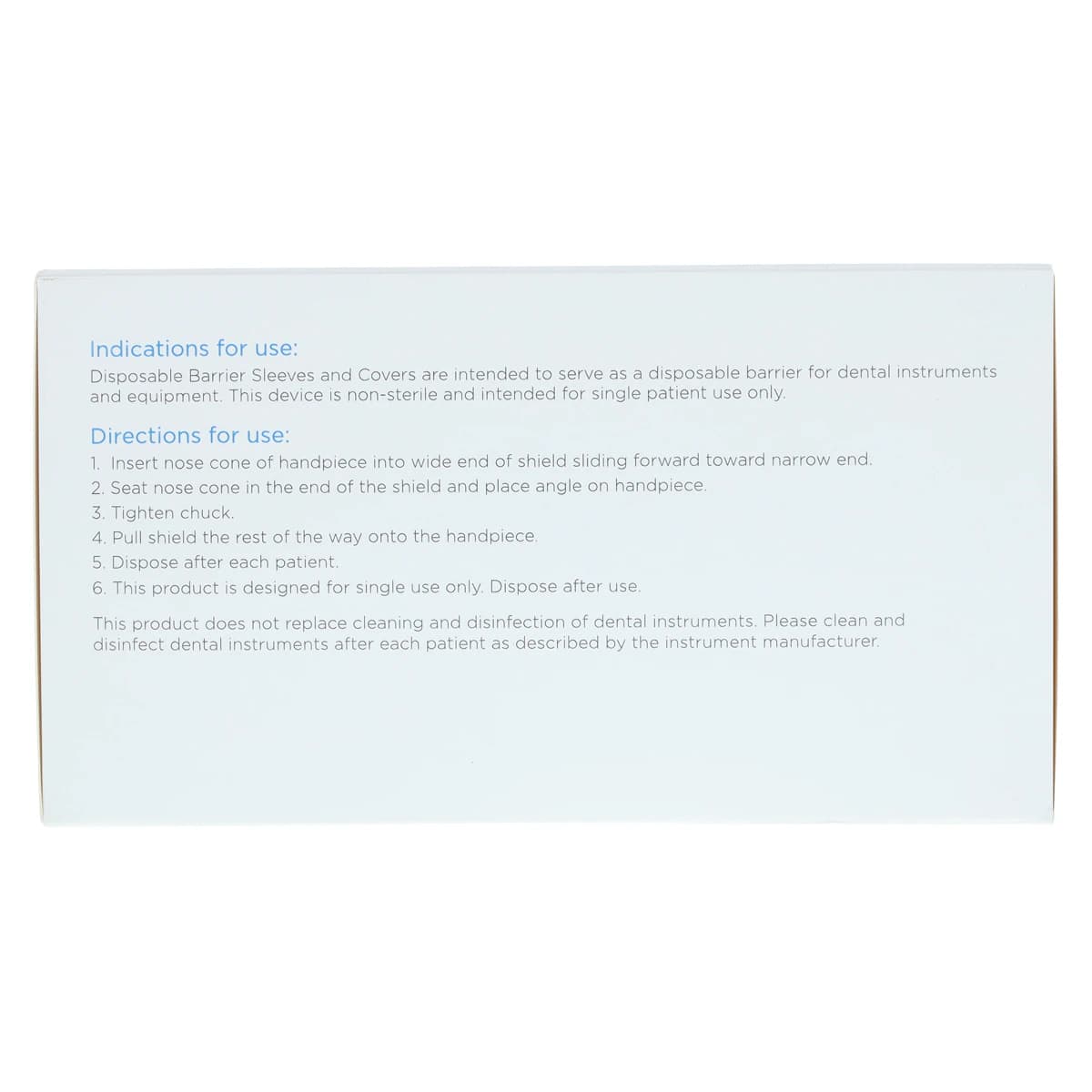 Indications for use:
Disposable Barrier Sleeves and Covers are intended to serve as a disposable barrier for dental instruments and equipment. This device is non-sterile and intended for single patient use only.

Directions for use:
1. Insert nose cone of handpiece into wide end of shield sliding forward toward narrow end.
2. Seat nose cone in the end of the shield and place angle on handpiece.
3. Tighten chuck.
4. Pull shield the rest of the way onto the handpiece.
5. Dispose after each patient.
6. This product is designed for single use only. Dispose after use.

This product does not replace cleaning and disinfection of dental instruments. Please clean and disinfect dental instruments after each patient as described by the instrument manufacturer.